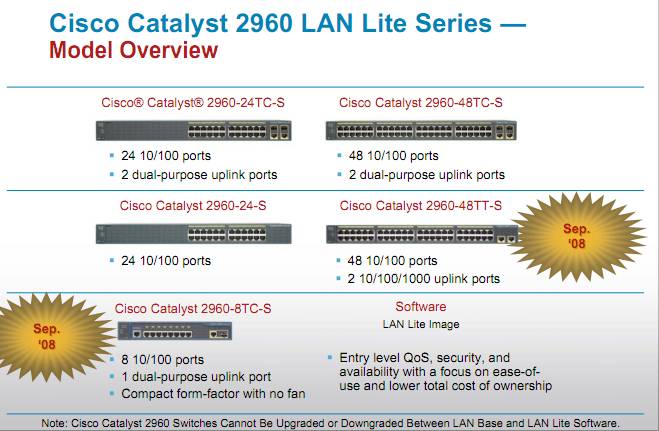 Cisco Catalyst 2960 LAN Lite Series — Model Overview

Cisco® Catalyst® 2960-24TC-S

- 24 10/100 ports
- 2 dual-purpose uplink ports

Cisco Catalyst 2960-48TC-S

- 48 10/100 ports
- 2 dual-purpose uplink ports

Cisco Catalyst 2960-24-S

- 24 10/100 ports

Cisco Catalyst 2960-48TT-S

Sep. '08

- 48 10/100 ports
- 2 10/100/1000 uplink ports

Sep. '08

Cisco Catalyst 2960-8TC-S

- 8 10/100 ports
- 1 dual-purpose uplink port
- Compact form-factor with no fan

Software

LAN Lite Image

- Entry level QoS, security, and availability with a focus on ease-of-use and lower total cost of ownership

Note: Cisco Catalyst 2960 Switches Cannot Be Upgraded or Downgraded Between LAN Base and LAN Lite Software.